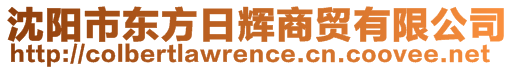 沈阳市东方日辉商贸有限公司
http://colbertlawrence.cn.coovee.net